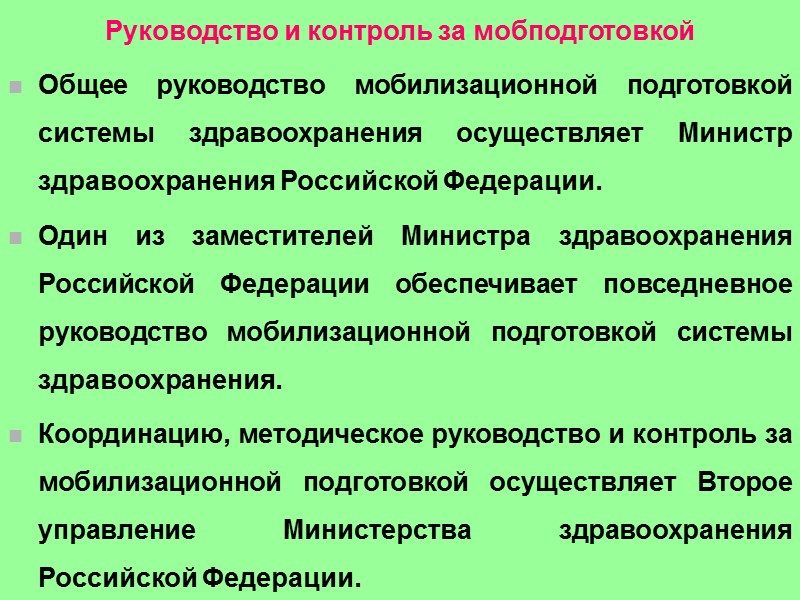 Руководство и контроль за мобподготовкой

Общее руководство мобилизационной подготовкой системы здравоохранения осуществляет Министр здравоохранения Российской Федерации.

Один из заместителей Министра здравоохранения Российской Федерации обеспечивает повседневное руководство мобилизационной подготовкой системы здравоохранения.

Координацию, методическое руководство и контроль за мобилизационной подготовкой осуществляет Второе управление Министерства здравоохранения Российской Федерации.